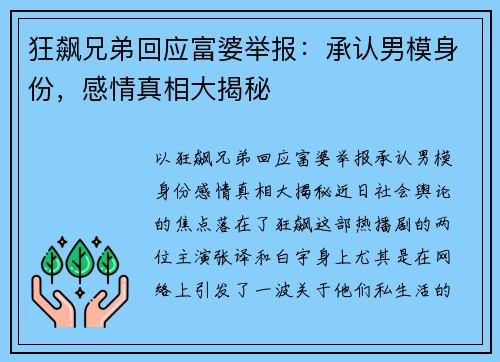 狂飙兄弟回应富婆举报：承认男模身份，感情真相大揭秘

以狂飙兄弟回应富婆举报承认男模身份感情真相大揭秘近日社会舆论的焦点落在了狂飙这部热播剧的两位主演张译和白宇身上尤其是在网络上引发了一波关于他们私生活的